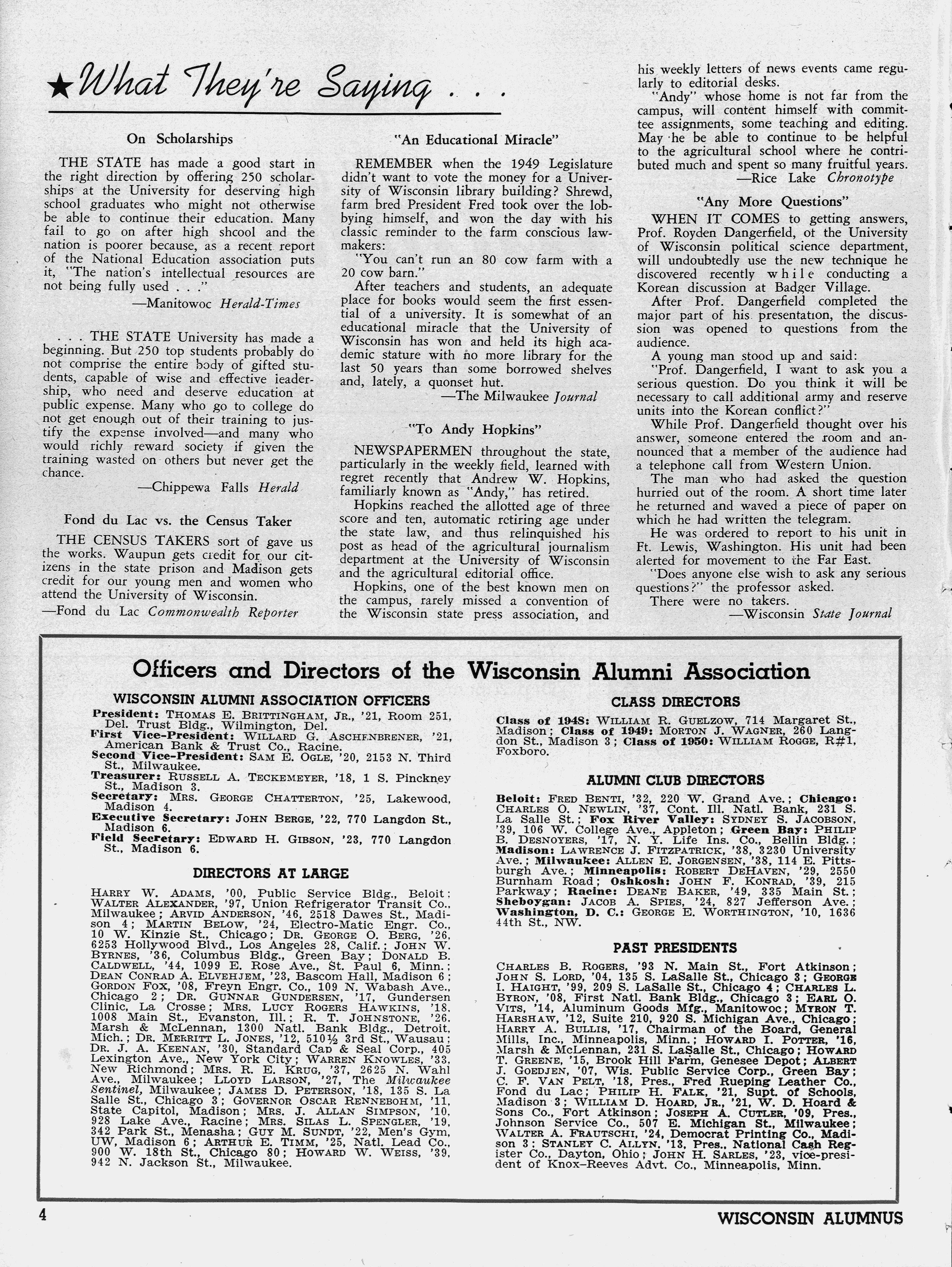 ★What They're Saying . . .

On Scholarships

THE STATE has made a good start in the right direction by offering 250 scholarships at the University for deserving high school graduates who might not otherwise be able to continue their education. Many fail to go on after high shcool and the nation is poorer because, as a recent report of the National Education association puts it, "The nation's intellectual resources are not being fully used . . ."

—Manitowoc Herald-Times

. . . THE STATE University has made a beginning. But 250 top students probably do not comprise the entire body of gifted students, capable of wise and effective leadership, who need and deserve education at public expense. Many who go to college do not get enough out of their training to justify the expense involved—and many who would richly reward society if given the training wasted on others but never get the chance.

—Chippewa Falls Herald

Fond du Lac vs. the Census Taker

THE CENSUS TAKERS sort of gave us the works. Waupun gets credit for our citizens in the state prison and Madison gets credit for our young men and women who attend the University of Wisconsin.

—Fond du Lac Commonwealth Reporter

"An Educational Miracle"

REMEMBER when the 1949 Legislature didn't want to vote the money for a University of Wisconsin library building? Shrewd, farm bred President Fred took over the lobbying himself, and won the day with his classic reminder to the farm conscious lawmakers:

"You can't run an 80 cow farm with a 20 cow barn."

After teachers and students, an adequate place for books would seem the first essential of a university. It is somewhat of an educational miracle that the University of Wisconsin has won and held its high academic stature with no more library for the last 50 years than some borrowed shelves and, lately, a quonset hut.

—The Milwaukee Journal

"To Andy Hopkins"

NEWSPAPERMEN throughout the state, particularly in the weekly field, learned with regret recently that Andrew W. Hopkins, familiarly known as "Andy," has retired.

Hopkins reached the allotted age of three score and ten, automatic retiring age under the state law, and thus relinquished his post as head of the agricultural journalism department at the University of Wisconsin and the agricultural editorial office.

Hopkins, one of the best known men on the campus, rarely missed a convention of the Wisconsin state press association, and his weekly letters of news events came regularly to editorial desks.

"Andy" whose home is not far from the campus, will content himself with committee assignments, some teaching and editing. May he be able to continue to be helpful to the agricultural school where he contributed much and spent so many fruitful years.

—Rice Lake Chronotype

"Any More Questions"

WHEN IT COMES to getting answers, Prof. Royden Dangerfield, of the University of Wisconsin political science department, will undoubtedly use the new technique he discovered recently while conducting a Korean discussion at Badger Village.

After Prof. Dangerfield completed the major part of his presentation, the discussion was opened to questions from the audience.

A young man stood up and said:

"Prof. Dangerfield, I want to ask you a serious question. Do you think it will be necessary to call additional army and reserve units into the Korean conflict?"

While Prof. Dangerfield thought over his answer, someone entered the room and announced that a member of the audience had a telephone call from Western Union.

The man who had asked the question hurried out of the room. A short time later he returned and waved a piece of paper on which he had written the telegram.

He was ordered to report to his unit in Ft. Lewis, Washington. His unit had been alerted for movement to the Far East.

"Does anyone else wish to ask any serious questions?" the professor asked.

There were no takers.

—Wisconsin State Journal

Officers and Directors of the Wisconsin Alumni Association

WISCONSIN ALUMNI ASSOCIATION OFFICERS

President: THOMAS E. BRITTINGHAM, JR., '21, Room 251, Del. Trust Bldg., Wilmington, Del.
First Vice-President: WILLARD G. ASCHENBRENER, '21, American Bank & Trust Co., Racine.
Second Vice-President: SAM E. OGLE, '20, 2153 N. Third St., Milwaukee.
Treasurer: RUSSELL A. TECKEMEYER, '18, 1 S. Pinckney St., Madison 3.
Secretary: MRS. GEORGE CHATTERTON, '25, Lakewood, Madison 4.
Executive Secretary: JOHN BERGE, '22, 770 Langdon St., Madison 6.
Field Secretary: EDWARD H. GIBSON, '23, 770 Langdon St., Madison 6.

DIRECTORS AT LARGE

HARRY W. ADAMS, '00, Public Service Bldg., Beloit; WALTER ALEXANDER, '97, Union Refrigerator Transit Co., Milwaukee; ARVID ANDERSON, '46, 2518 Dawes St., Madison 4; MARTIN BELOW, '24, Electro-Matic Engr. Co., 10 W. Kinzie St., Chicago; DR. GEORGE O. BERG, '26, 6253 Hollywood Blvd., Los Angeles 28, Calif.; JOHN W. BYRNES, '36, Columbus Bldg., Green Bay; DONALD B. CALDWELL, '44, 1099 E. Rose Ave., St. Paul 6, Minn.; DEAN CONRAD A. ELVEHJEM, '23, Bascom Hall, Madison 6; GORDON FOX, '08, Freyn Engr. Co., 109 N. Wabash Ave., Chicago 2; DR. GUNNAR GUNDERSEN, '17, Gundersen Clinic, La Crosse; MRS. LUCY ROGERS HAWKINS, '18, 1008 Main St., Evanston, Ill.; R. T. JOHNSTONE, '26, Marsh & McLennan, 1300 Natl. Bank Bldg., Detroit, Mich.; DR. MERRITT L. JONES, '12, 510½ 3rd St., Wausau; DR. J. A. KEENAN, '30, Standard Cap & Seal Corp., 405 Lexington Ave., New York City; WARREN KNOWLES, '33, New Richmond; MRS. R. E. KRUG, '37, 2625 N. Wahl Ave., Milwaukee; LLOYD LARSON, '27, The Milwaukee Sentinel, Milwaukee; JAMES D. PETERSON, '18, 135 S. La Salle St., Chicago 3; GOVERNOR OSCAR RENNEBOHM, '11, State Capitol, Madison; MRS. J. ALLAN SIMPSON, '10, 928 Lake Ave., Racine; MRS. SILAS L. SPENGLER, '19, 342 Park St., Menasha; GUY M. SUNDT, '22, Men's Gym, UW, Madison 6; ARTHUR E. TIMM, '25, Natl. Lead Co., 900 W. 18th St., Chicago 80; HOWARD W. WEISS, '39, 942 N. Jackson St., Milwaukee.

CLASS DIRECTORS

Class of 1948: WILLIAM R. GUELZOW, 714 Margaret St., Madison; Class of 1949: MORTON J. WAGNER, 260 Langdon St., Madison 3; Class of 1950: WILLIAM ROGGE, R#1, Foxboro.

ALUMNI CLUB DIRECTORS

Beloit: FRED BENTI, '32, 220 W. Grand Ave.; Chicago: CHARLES O. NEWLIN, '37, Cont. Ill. Natl. Bank, 231 S. La Salle St.; Fox River Valley: SYDNEY S. JACOBSON, '39, 106 W. College Ave., Appleton; Green Bay: PHILIP B. DESNOYERS, '17, N. Y. Life Ins. Co., Bellin Bldg.; Madison: LAWRENCE J. FITZPATRICK, '38, 3230 University Ave.; Milwaukee: ALLEN E. JORGENSEN, '38, 114 E. Pittsburgh Ave.; Minneapolis: ROBERT DEHAVEN, '29, 2550 Burnham Road; Oshkosh: JOHN F. KONRAD, '39, 215 Parkway; Racine: DEANE BAKER, '49, 335 Main St.; Sheboygan: JACOB A. SPIES, '24, 827 Jefferson Ave.; Washington, D. C.: GEORGE E. WORTHINGTON, '10, 1636 44th St., NW.

PAST PRESIDENTS

CHARLES B. ROGERS, '93 N. Main St., Fort Atkinson; JOHN S. LORD, '04, 135 S. LaSalle St., Chicago 3; GEORGE I. HAIGHT, '99, 209 S. LaSalle St., Chicago 4; CHARLES L. BYRON, '08, First Natl. Bank Bldg., Chicago 3; EARL O. VITS, '14, Aluminum Goods Mfg., Manitowoc; MYRON T. HARSHAW, '12, Suite 210, 920 S. Michigan Ave., Chicago; HARRY A. BULLIS, '17, Chairman of the Board, General Mills, Inc., Minneapolis, Minn.; HOWARD I. POTTER, '16, Marsh & McLennan, 231 S. LaSalle St., Chicago; HOWARD T. GREENE, '15, Brook Hill Farm, Genesee Depot; ALBERT J. GOEDJEN, '07, Wis. Public Service Corp., Green Bay; C. F. VAN PELT, '18, Pres., Fred Rueping Leather Co., Fond du Lac; PHILIP H. FALK, '21, Supt. of Schools, Madison 3; WILLIAM D. HOARD, JR., '21, W. D. Hoard & Sons Co., Fort Atkinson; JOSEPH A. CUTLER, '09, Pres., Johnson Service Co., 507 E. Michigan St., Milwaukee; WALTER A. FRAUTSCHI, '24, Democrat Printing Co., Madison 3; STANLEY C. ALLYN, '13, Pres., National Cash Register Co., Dayton, Ohio; JOHN H. SARLES, '23, vice-president of Knox-Reeves Advt. Co., Minneapolis, Minn.

4

WISCONSIN ALUMNUS